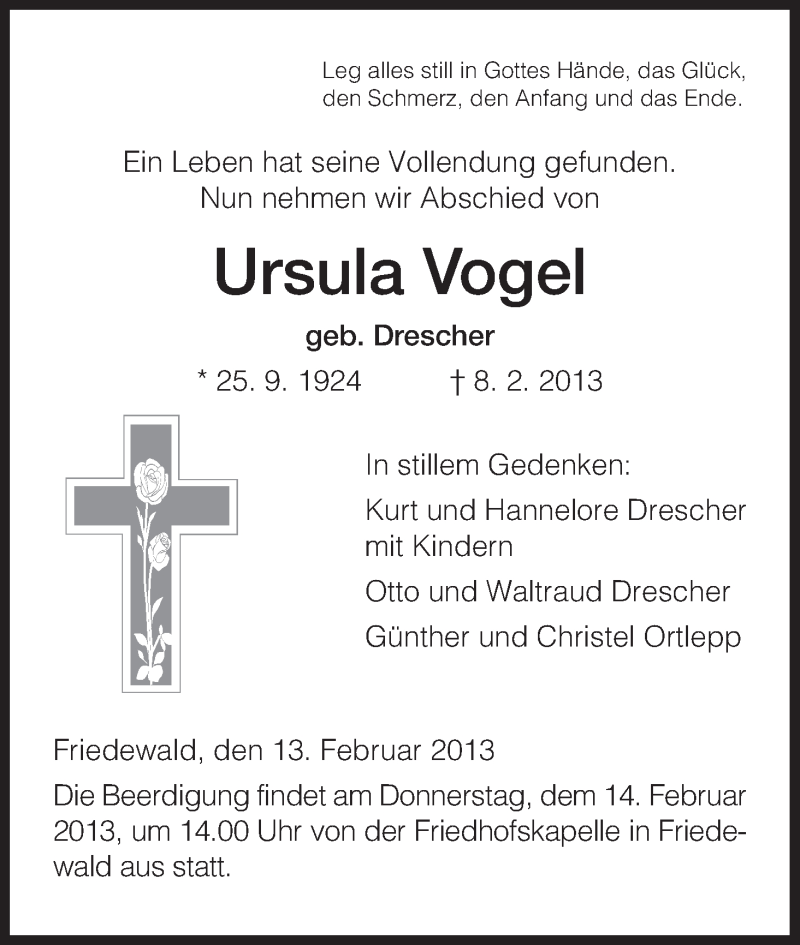 Leg alles still in Gottes Hände, das Glück, den Schmerz, den Anfang und das Ende.

Ein Leben hat seine Vollendung gefunden.
Nun nehmen wir Abschied von

Ursula Vogel

geb. Drescher

* 25. 9. 1924 † 8. 2. 2013

In stillem Gedenken:

Kurt und Hannelore Drescher mit Kindern

Otto und Waltraud Drescher

Günther und Christel Ortlepp

Friedewald, den 13. Februar 2013

Die Beerdigung findet am Donnerstag, dem 14. Februar 2013, um 14.00 Uhr von der Friedhofskapelle in Friedewald aus statt.